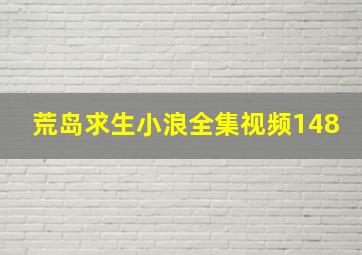 荒岛求生小浪全集视频148